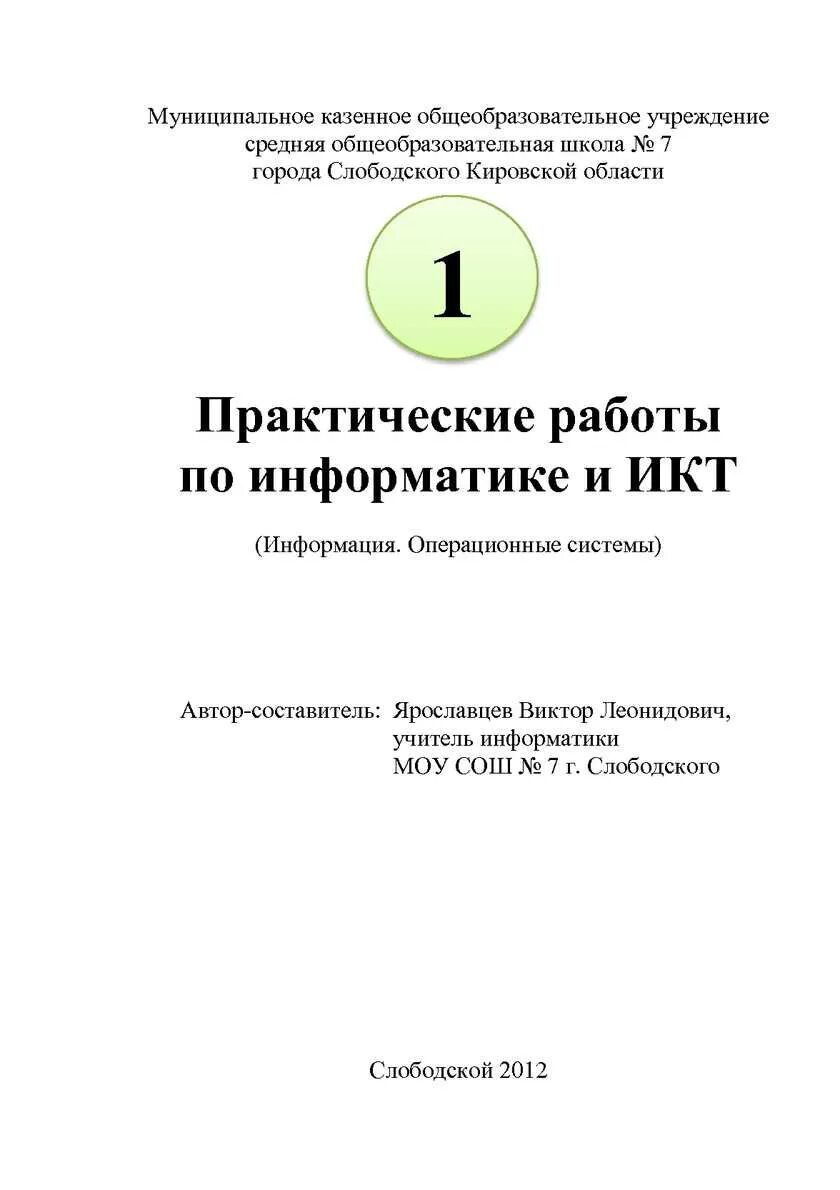 Муниципальное казенное общеобразовательное учреждение
средняя общеобразовательная школа № 7
города Слободского Кировской области

1

Практические работы
по информатике и ИКТ

(Информация. Операционные системы)

Автор-составитель: Ярославцев Виктор Леонидович,
учитель информатики
МОУ СОШ № 7 г. Слободского

Слободской 2012